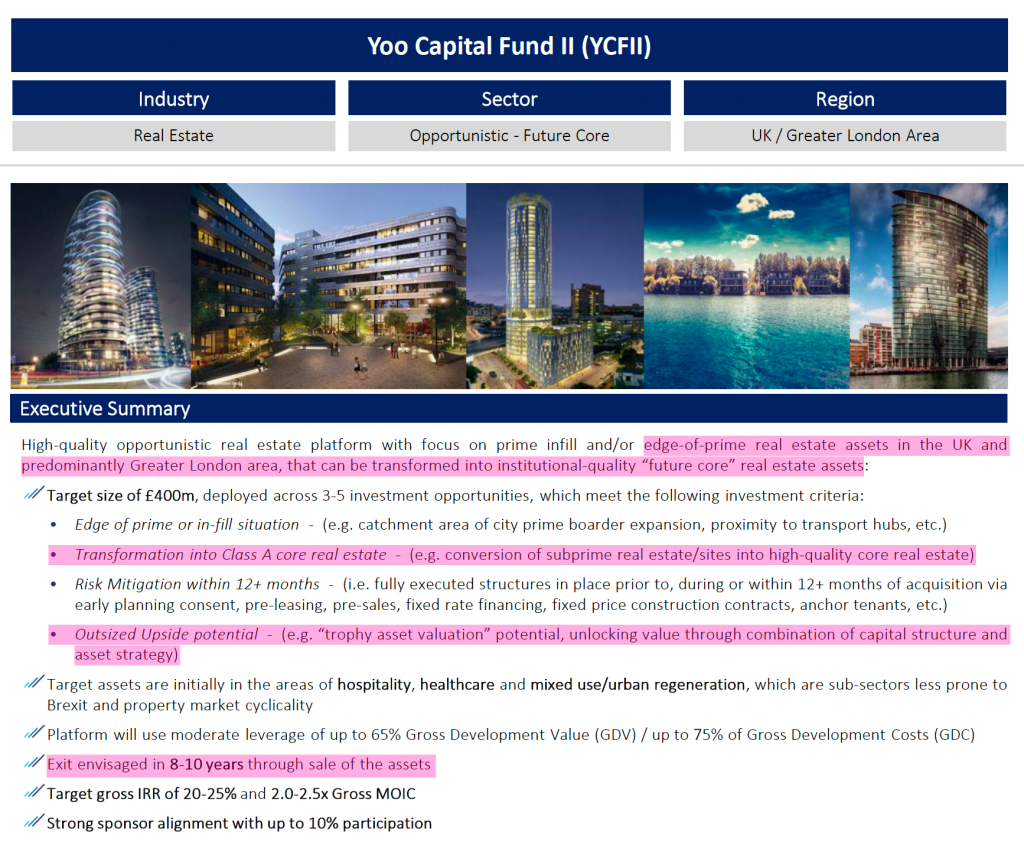 Yoo Capital Fund II (YCFII)

| Industry | Sector | Region |
|---|---|---|
| Real Estate | Opportunistic - Future Core | UK / Greater London Area |

Executive Summary

High-quality opportunistic real estate platform with focus on prime infill and/or edge-of-prime real estate assets in the UK and predominantly Greater London area, that can be transformed into institutional-quality "future core" real estate assets:

Target size of £400m, deployed across 3-5 investment opportunities, which meet the following investment criteria:

• Edge of prime or in-fill situation - (e.g. catchment area of city prime boarder expansion, proximity to transport hubs, etc.)

• Transformation into Class A core real estate - (e.g. conversion of subprime real estate/sites into high-quality core real estate)

• Risk Mitigation within 12+ months - (i.e. fully executed structures in place prior to, during or within 12+ months of acquisition via early planning consent, pre-leasing, pre-sales, fixed rate financing, fixed price construction contracts, anchor tenants, etc.)

• Outsized Upside potential - (e.g. "trophy asset valuation" potential, unlocking value through combination of capital structure and asset strategy)

Target assets are initially in the areas of hospitality, healthcare and mixed use/urban regeneration, which are sub-sectors less prone to Brexit and property market cyclicality

Platform will use moderate leverage of up to 65% Gross Development Value (GDV) / up to 75% of Gross Development Costs (GDC)

Exit envisaged in 8-10 years through sale of the assets

Target gross IRR of 20-25% and 2.0-2.5x Gross MOIC

Strong sponsor alignment with up to 10% participation